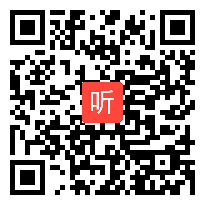 听